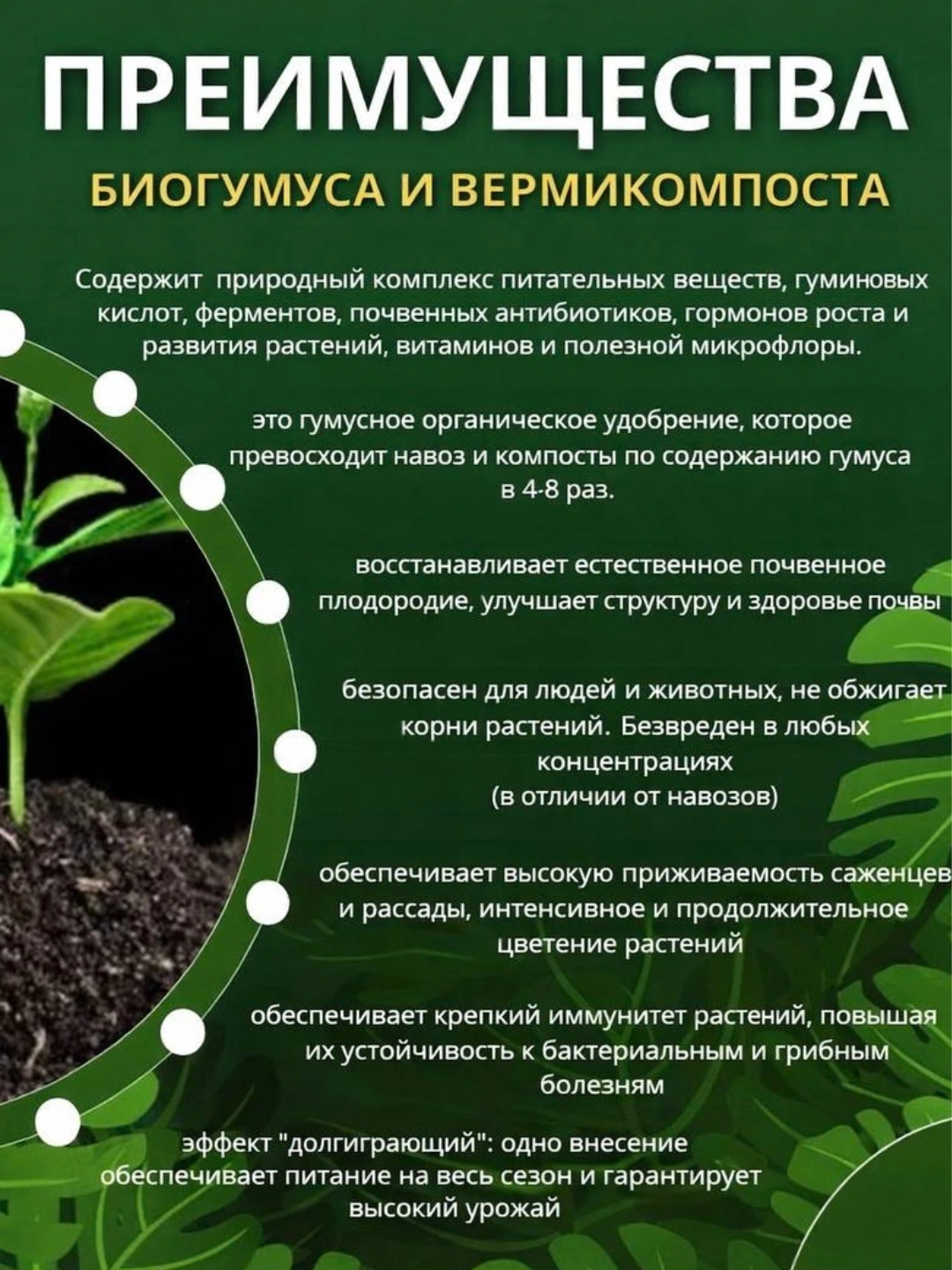 ПРЕИМУЩЕСТВА

БИОГУМУСА И ВЕРМИКОМПОСТА

Содержит природный комплекс питательных веществ, гуминовых кислот, ферментов, почвенных антибиотиков, гормонов роста и развития растений, витаминов и полезной микрофлоры.

это гумусное органическое удобрение, которое превосходит навоз и компосты по содержанию гумуса в 4-8 раз.

восстанавливает естественное почвенное плодородие, улучшает структуру и здоровье почвы

безопасен для людей и животных, не обжигает корни растений. Безвреден в любых концентрациях (в отличии от навозов)

обеспечивает высокую приживаемость саженцев и рассады, интенсивное и продолжительное цветение растений

обеспечивает крепкий иммунитет растений, повышая их устойчивость к бактериальным и грибным болезням

эффект "долгиграющий": одно внесение обеспечивает питание на весь сезон и гарантирует высокий урожай